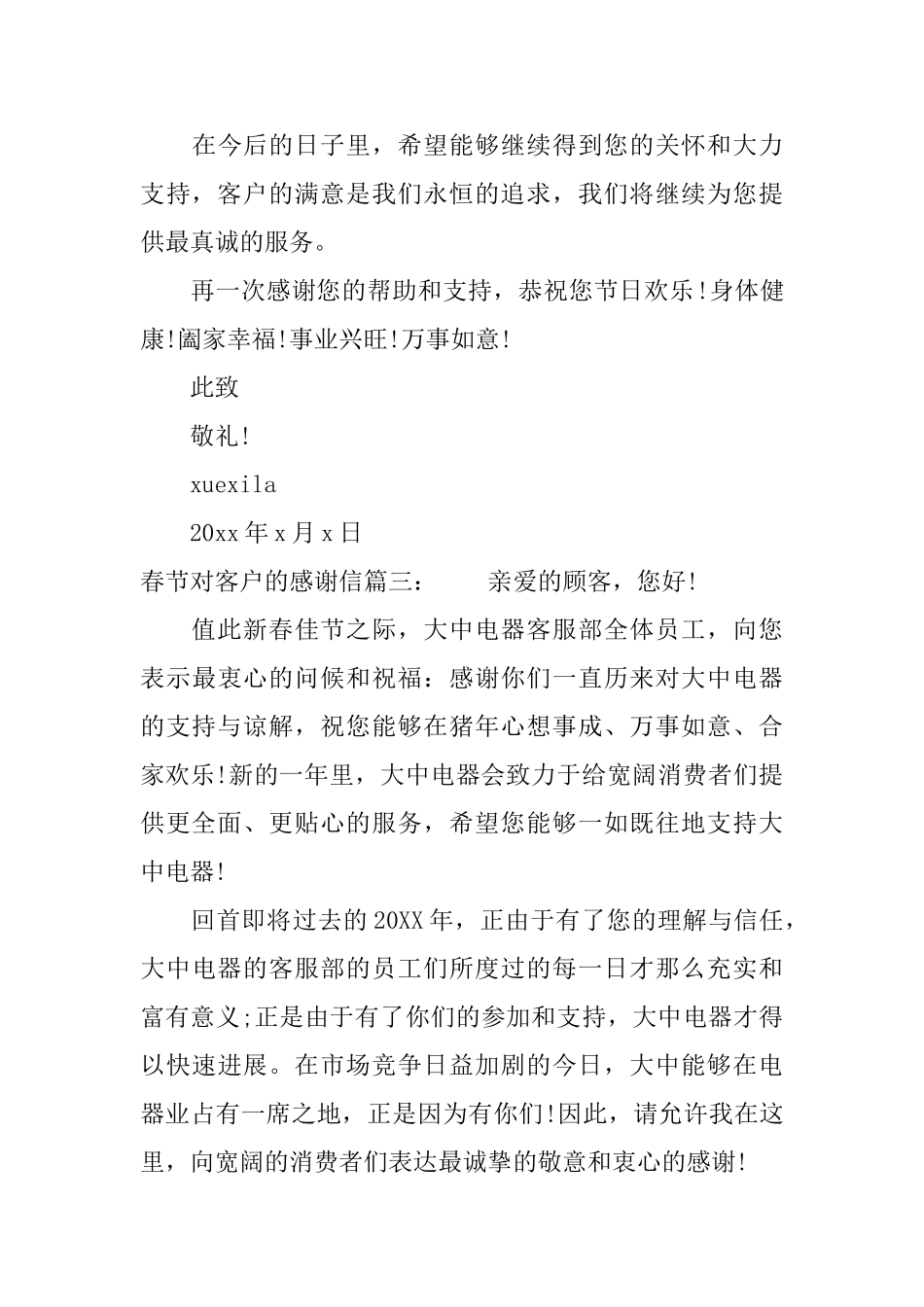 在今后的日子里，希望能够继续得到您的关怀和大力支持，客户的满意是我们永恒的追求，我们将继续为您提供最真诚的服务。

再一次感谢您的帮助和支持，恭祝您节日欢乐!身体健康!阖家幸福!事业兴旺!万事如意!

此致

敬礼!

xuexila

20xx 年 x 月 x 日

春节对客户的感谢信篇三：　　亲爱的顾客，您好!

值此新春佳节之际，大中电器客服部全体员工，向您表示最衷心的问候和祝福：感谢你们一直历来对大中电器的支持与谅解，祝您能够在猪年心想事成、万事如意、合家欢乐!新的一年里，大中电器会致力于给宽阔消费者们提供更全面、更贴心的服务，希望您能够一如既往地支持大中电器!

回首即将过去的 20XX 年，正由于有了您的理解与信任，大中电器的客服部的员工们所度过的每一日才那么充实和富有意义;正是由于有了你们的参加和支持，大中电器才得以快速进展。在市场竞争日益加剧的今日，大中能够在电器业占有一席之地，正是因为有你们!因此，请允许我在这里，向宽阔的消费者们表达最诚挚的敬意和衷心的感谢!